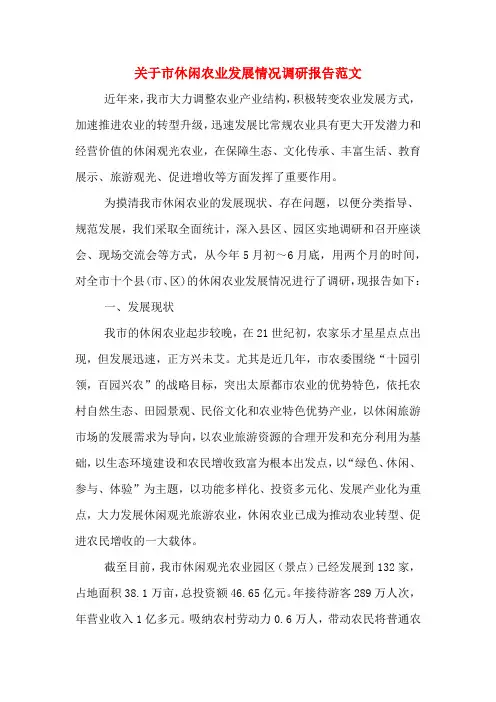 关于市休闲农业发展情况调研报告范文

近年来，我市大力调整农业产业结构，积极转变农业发展方式，加速推进农业的转型升级，迅速发展比常规农业具有更大开发潜力和经营价值的休闲观光农业，在保障生态、文化传承、丰富生活、教育展示、旅游观光、促进增收等方面发挥了重要作用。

为摸清我市休闲农业的发展现状、存在问题，以便分类指导、规范发展，我们采取全面统计，深入县区、园区实地调研和召开座谈会、现场交流会等方式，从今年5月初～6月底，用两个月的时间，对全市十个县(市、区)的休闲农业发展情况进行了调研，现报告如下：

一、发展现状

我市的休闲农业起步较晚，在21世纪初，农家乐才星星点点出现，但发展迅速，正方兴未艾。尤其是近几年，市农委围绕“十园引领，百园兴农”的战略目标，突出太原都市农业的优势特色，依托农村自然生态、田园景观、民俗文化和农业特色优势产业，以休闲旅游市场的发展需求为导向，以农业旅游资源的合理开发和充分利用为基础，以生态环境建设和农民增收致富为根本出发点，以“绿色、休闲、参与、体验”为主题，以功能多样化、投资多元化、发展产业化为重点，大力发展休闲观光旅游农业，休闲农业已成为推动农业转型、促进农民增收的一大载体。

截至目前，我市休闲观光农业园区(景点)已经发展到132家，占地面积38.1万亩，总投资额46.65亿元。年接待游客289万人次，年营业收入1亿多元。吸纳农村劳动力0.6万人，带动农民将普通农